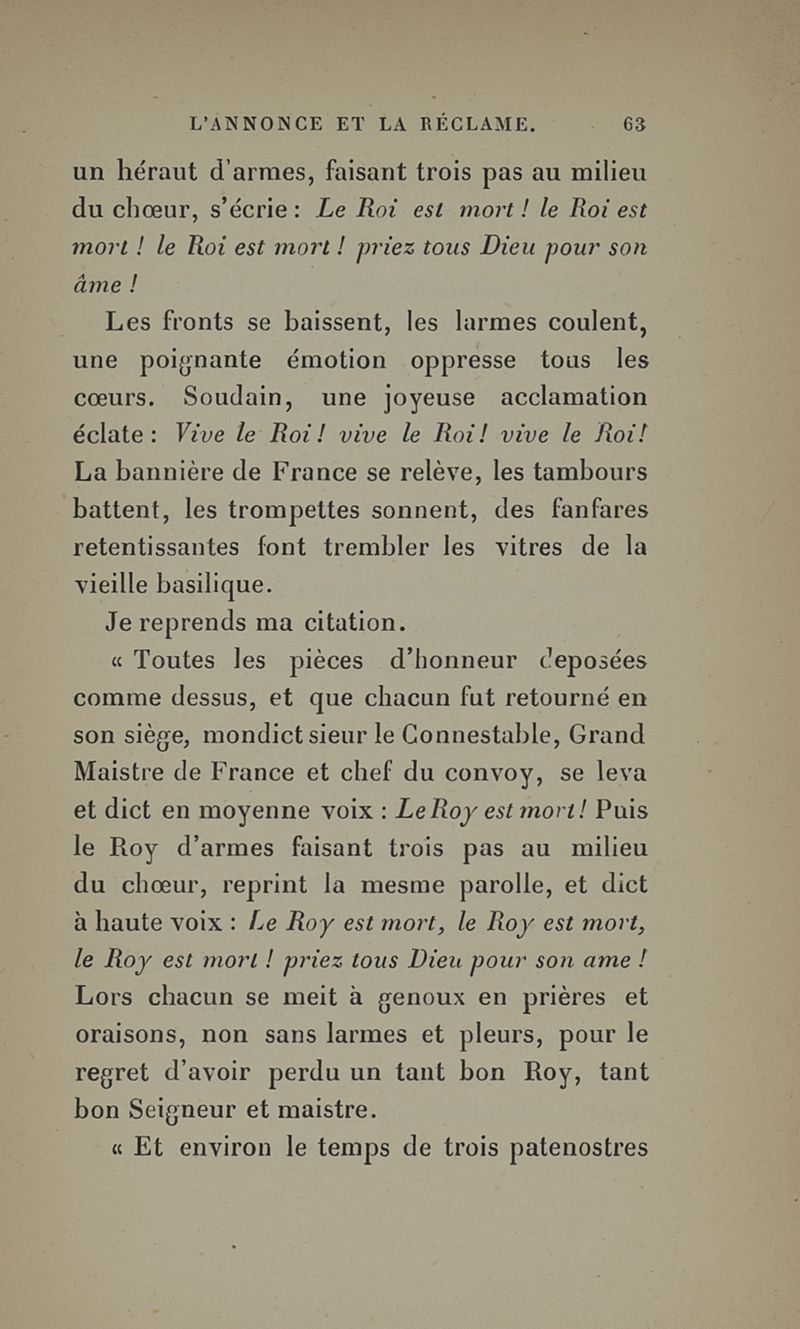 L'ANNONCE ET LA RÉCLAME. 63

un héraut d'armes, faisant trois pas au milieu du chœur, s'écrie : Le Roi est mort ! le Roi est mort ! le Roi est mort ! priez tous Dieu pour son âme !

Les fronts se baissent, les larmes coulent, une poignante émotion oppresse tous les cœurs. Soudain, une joyeuse acclamation éclate : Vive le Roi ! vive le Roi ! vive le Roi ! La bannière de France se relève, les tambours battent, les trompettes sonnent, des fanfares retentissantes font trembler les vitres de la vieille basilique.

Je reprends ma citation.

« Toutes les pièces d'honneur deposées comme dessus, et que chacun fut retourné en son siège, mondict sieur le Connestable, Grand Maistre de France et chef du convoy, se leva et dict en moyenne voix : Le Roy est mort ! Puis le Roy d'armes faisant trois pas au milieu du chœur, reprint la mesme parolle, et dict à haute voix : Le Roy est mort, le Roy est mort, le Roy est mort ! priez tous Dieu pour son ame ! Lors chacun se meit à genoux en prières et oraisons, non sans larmes et pleurs, pour le regret d'avoir perdu un tant bon Roy, tant bon Seigneur et maistre.

« Et environ le temps de trois patenostres